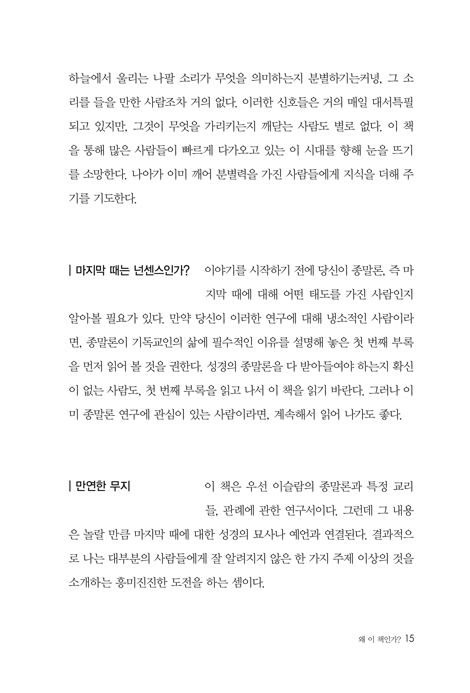 하늘에서 울리는 나팔 소리가 무엇을 의미하는지 분별하기는커녕, 그 소리를 들을 만한 사람조차 거의 없다. 이러한 신호들은 거의 매일 대서특필되고 있지만, 그것이 무엇을 가리키는지 깨닫는 사람도 별로 없다. 이 책을 통해 많은 사람들이 빠르게 다가오고 있는 이 시대를 향해 눈을 뜨기를 소망한다. 나아가 이미 깨어 분별력을 가진 사람들에게 지식을 더해 주기를 기도한다.

| 마지막 때는 넌센스인가? 이야기를 시작하기 전에 당신이 종말론, 즉 마지막 때에 대해 어떤 태도를 가진 사람인지 알아볼 필요가 있다. 만약 당신이 이러한 연구에 대해 냉소적인 사람이라면, 종말론이 기독교인의 삶에 필수적인 이유를 설명해 놓은 첫 번째 부록을 먼저 읽어 볼 것을 권한다. 성경의 종말론을 다 받아들여야 하는지 확신이 없는 사람도, 첫 번째 부록을 읽고 나서 이 책을 읽기 바란다. 그러나 이미 종말론 연구에 관심이 있는 사람이라면, 계속해서 읽어 나가도 좋다.

| 만연한 무지 이 책은 우선 이슬람의 종말론과 특정 교리들, 관례에 관한 연구서이다. 그런데 그 내용은 놀랄 만큼 마지막 때에 대한 성경의 묘사나 예언과 연결된다. 결과적으로 나는 대부분의 사람들에게 잘 알려지지 않은 한 가지 주제 이상의 것을 소개하는 흥미진진한 도전을 하는 셈이다.

왜 이 책인가? 15